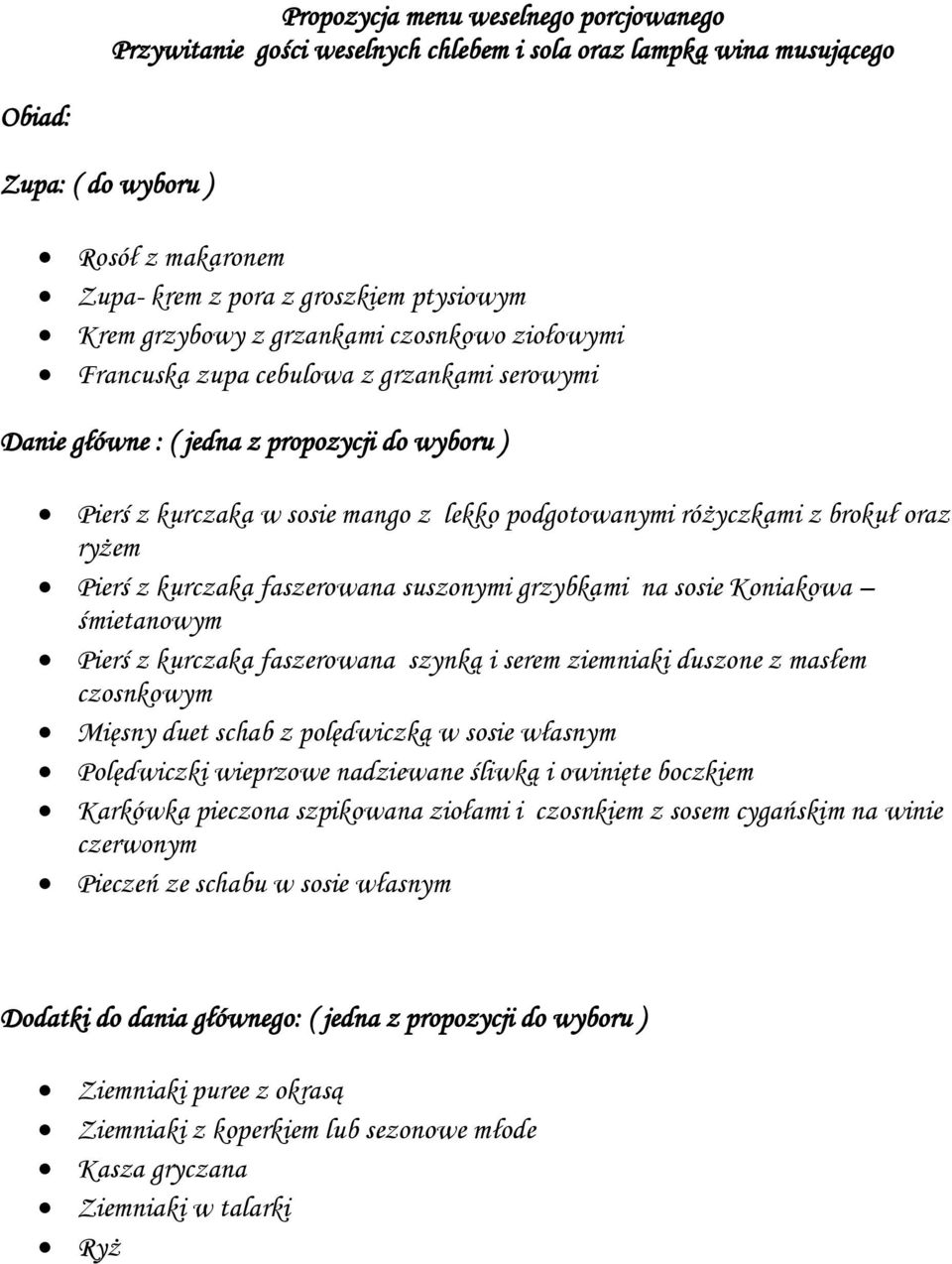 Propozycja menu weselnego porcjowanego
Przywitanie gości weselnych chlebem i sola oraz lampką wina musującego

Obiad:

Zupa: ( do wyboru )

- Rosół z makaronem
- Zupa- krem z pora z groszkiem ptysiowym
- Krem grzybowy z grzankami czosnkowo ziołowymi
- Francuska zupa cebulowa z grzankami serowymi

Danie główne : ( jedna z propozycji do wyboru )

- Pierś z kurczaka w sosie mango z lekko podgotowanymi różyczkami z brokuł oraz ryżem
- Pierś z kurczaka faszerowana suszonymi grzybkami na sosie Koniakowa – śmietanowym
- Pierś z kurczaka faszerowana szynką i serem ziemniaki duszone z masłem czosnkowym
- Mięsny duet schab z polędwiczką w sosie własnym
- Polędwiczki wieprzowe nadziewane śliwką i owinięte boczkiem
- Karkówka pieczona szpikowana ziołami i czosnkiem z sosem cygańskim na winie czerwonym
- Pieczeń ze schabu w sosie własnym

Dodatki do dania głównego: ( jedna z propozycji do wyboru )

- Ziemniaki puree z okrasą
- Ziemniaki z koperkiem lub sezonowe młode
- Kasza gryczana
- Ziemniaki w talarki
- Ryż